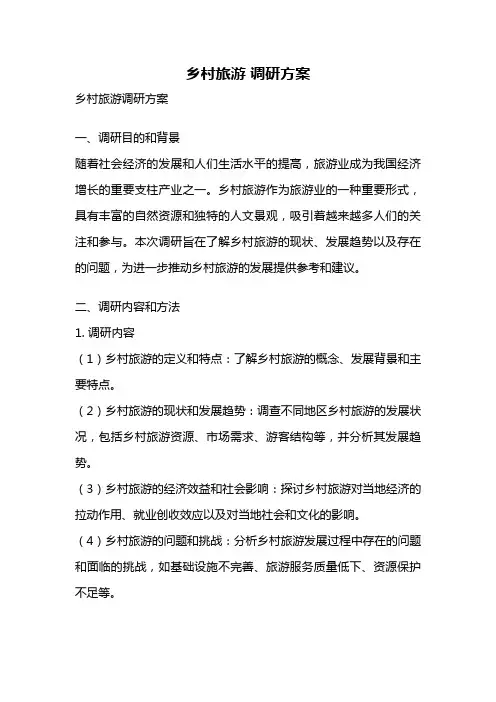 乡村旅游 调研方案

乡村旅游调研方案

一、调研目的和背景

随着社会经济的发展和人们生活水平的提高，旅游业成为我国经济增长的重要支柱产业之一。乡村旅游作为旅游业的一种重要形式，具有丰富的自然资源和独特的人文景观，吸引着越来越多人们的关注和参与。本次调研旨在了解乡村旅游的现状、发展趋势以及存在的问题，为进一步推动乡村旅游的发展提供参考和建议。

二、调研内容和方法

1. 调研内容

（1）乡村旅游的定义和特点：了解乡村旅游的概念、发展背景和主要特点。

（2）乡村旅游的现状和发展趋势：调查不同地区乡村旅游的发展状况，包括乡村旅游资源、市场需求、游客结构等，并分析其发展趋势。

（3）乡村旅游的经济效益和社会影响：探讨乡村旅游对当地经济的拉动作用、就业创收效应以及对当地社会和文化的影响。

（4）乡村旅游的问题和挑战：分析乡村旅游发展过程中存在的问题和面临的挑战，如基础设施不完善、旅游服务质量低下、资源保护不足等。